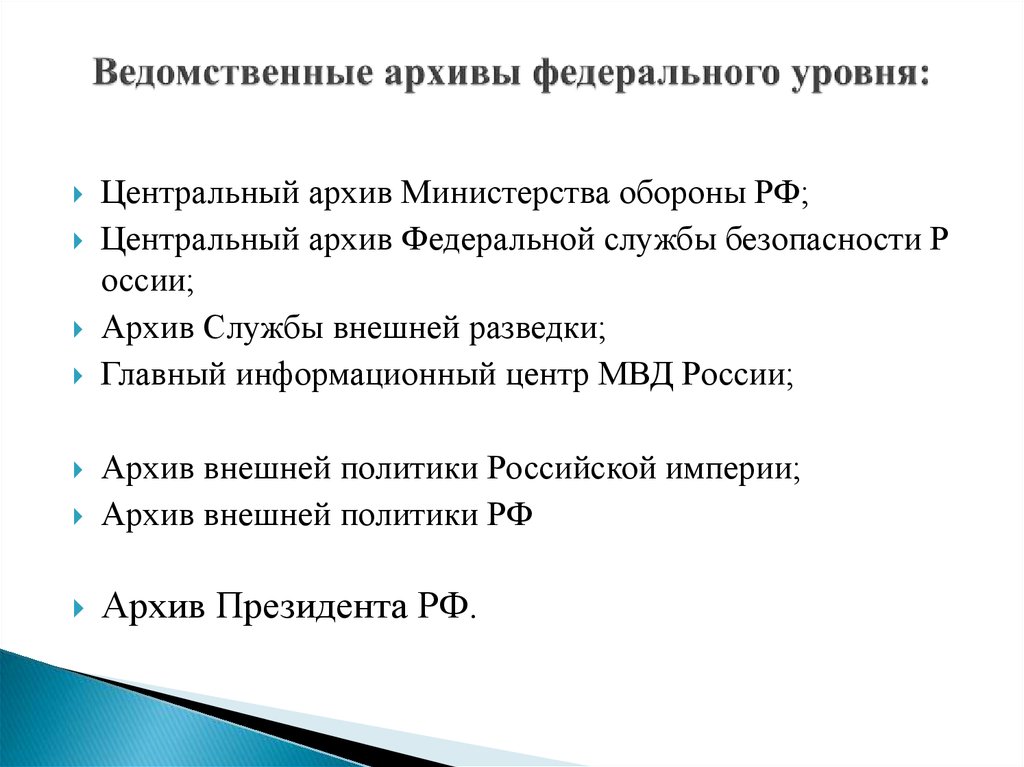 Ведомственные архивы федерального уровня:

Центральный архив Министерства обороны РФ;

Центральный архив Федеральной службы безопасности Р оссии;

Архив Службы внешней разведки;

Главный информационный центр МВД России;

Архив внешней политики Российской империи;

Архив внешней политики РФ

Архив Президента РФ.